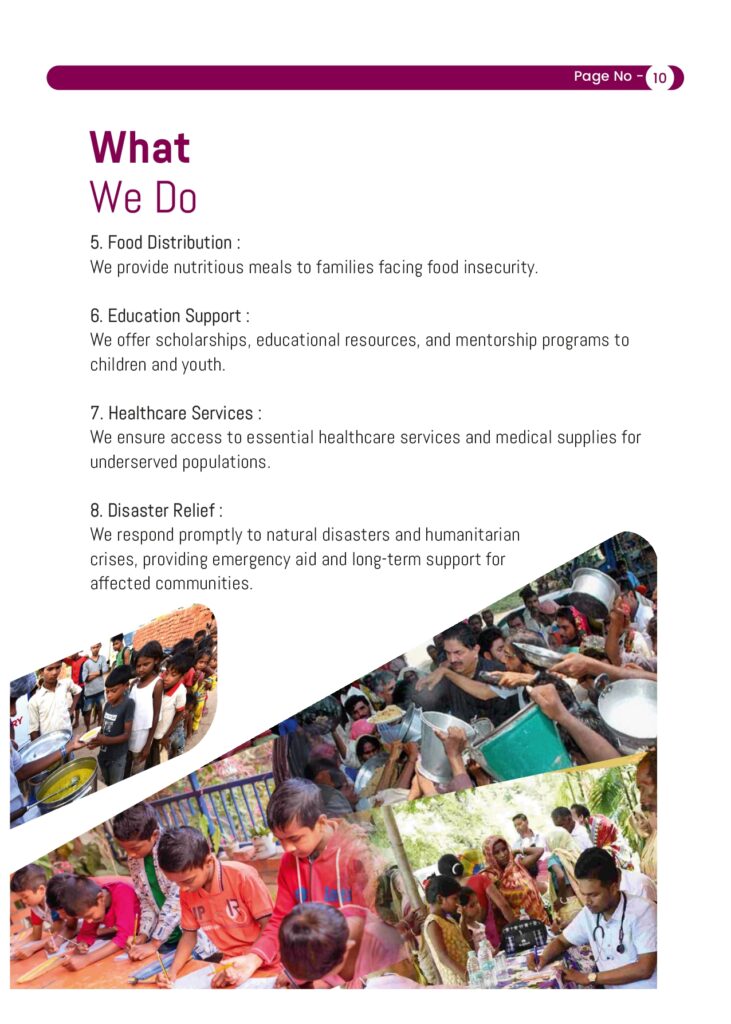 Page No - 10

What
We Do

5. Food Distribution :
We provide nutritious meals to families facing food insecurity.

6. Education Support :
We offer scholarships, educational resources, and mentorship programs to children and youth.

7. Healthcare Services :
We ensure access to essential healthcare services and medical supplies for underserved populations.

8. Disaster Relief :
We respond promptly to natural disasters and humanitarian crises, providing emergency aid and long-term support for affected communities.